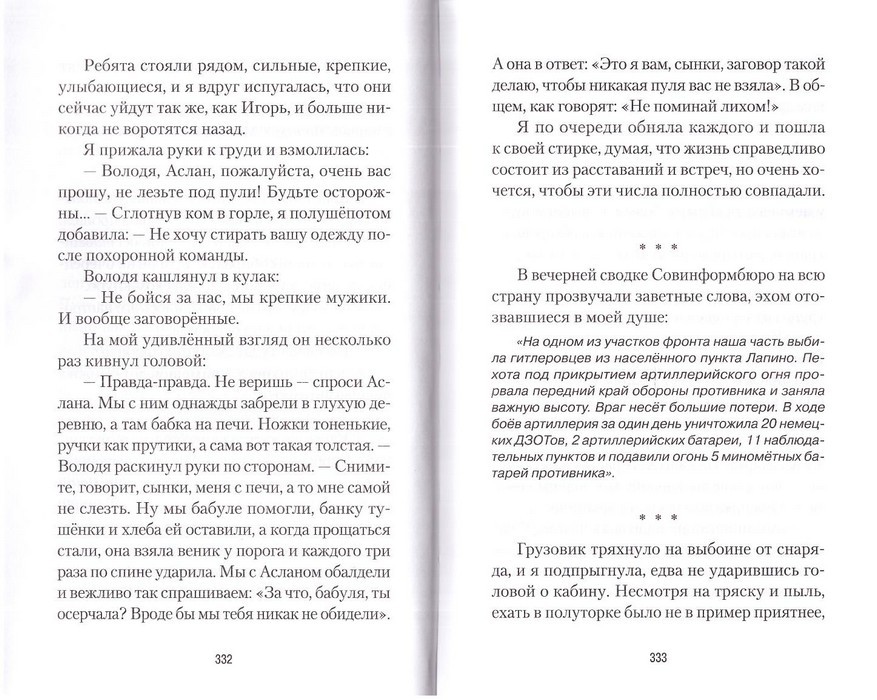 Ребята стояли рядом, сильные, крепкие, улыбающиеся, и я вдруг испугалась, что они сейчас уйдут так же, как Игорь, и больше никогда не воротятся назад.

Я прижала руки к груди и взмолилась:

— Володя, Аслан, пожалуйста, очень вас прошу, не лезьте под пули! Будьте осторожны... — Сглотнув ком в горле, я полушёпотом добавила: — Не хочу стирать вашу одежду после похоронной команды.

Володя кашлянул в кулак:

— Не бойся за нас, мы крепкие мужики. И вообще заговорённые.

На мой удивлённый взгляд он несколько раз кивнул головой:

— Правда-правда. Не веришь — спроси Аслана. Мы с ним однажды забрели в глухую деревню, а там бабка на печи. Ножки тоненькие, ручки как прутики, а сама вот такая толстая. — Володя раскинул руки по сторонам. — Снимите, говорит, сынки, меня с печи, а то мне самой не слезть. Ну мы бабуле помогли, банку тушёнки и хлеба ей оставили, а когда прощаться стали, она взяла веник у порога и каждого три раза по спине ударила. Мы с Асланом обалдели и вежливо так спрашиваем: «За что, бабуля, ты осерчала? Вроде бы мы тебя никак не обидели».

332

А она в ответ: «Это я вам, сынки, заговор такой делаю, чтобы никакая пуля вас не взяла». В общем, как говорят: «Не поминай лихом!»

Я по очереди обняла каждого и пошла к своей стирке, думая, что жизнь справедливо состоит из расставаний и встреч, но очень хочется, чтобы эти числа полностью совпадали.

* * *

В вечерней сводке Совинформбюро на всю страну прозвучали заветные слова, эхом отозвавшиеся в моей душе:

«На одном из участков фронта наша часть выбила гитлеровцев из населённого пункта Лапино. Пехота под прикрытием артиллерийского огня прорвала передний край обороны противника и заняла важную высоту. Враг несёт большие потери. В ходе боёв артиллерия за один день уничтожила 20 немецких ДЗОТов, 2 артиллерийских батареи, 11 наблюдательных пунктов и подавили огонь 5 миномётных батарей противника».

* * *

Грузовик тряхнуло на выбоине от снаряда, и я подпрыгнула, едва не ударившись головой о кабину. Несмотря на тряску и пыль, ехать в полуторке было не в пример приятнее,

333